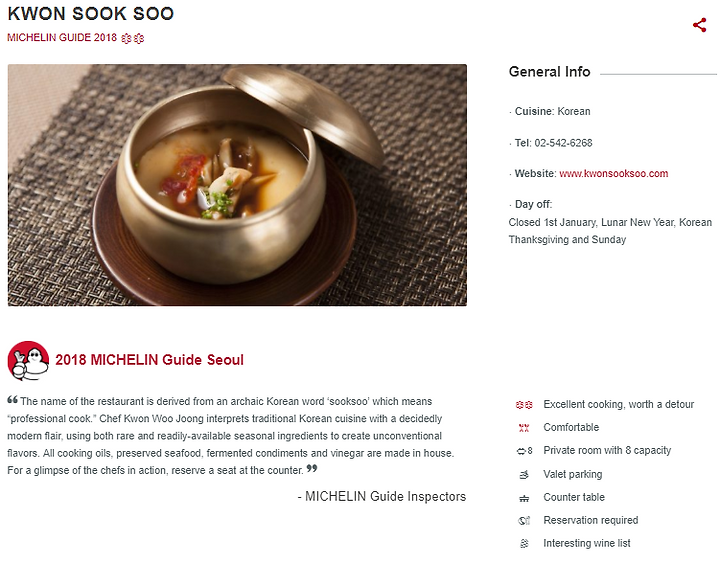 KWON SOOK SOO
MICHELIN GUIDE 2018

General Info

· Cuisine: Korean

· Tel: 02-542-6268

· Website: www.kwonsooksoo.com

· Day off:
Closed 1st January, Lunar New Year, Korean Thanksgiving and Sunday

2018 MICHELIN Guide Seoul

❝ The name of the restaurant is derived from an archaic Korean word 'sooksoo' which means "professional cook." Chef Kwon Woo Joong interprets traditional Korean cuisine with a decidedly modern flair, using both rare and readily-available seasonal ingredients to create unconventional flavors. All cooking oils, preserved seafood, fermented condiments and vinegar are made in house. For a glimpse of the chefs in action, reserve a seat at the counter. ❞

- MICHELIN Guide Inspectors

Excellent cooking, worth a detour
Comfortable
8 Private room with 8 capacity
Valet parking
Counter table
Reservation required
Interesting wine list